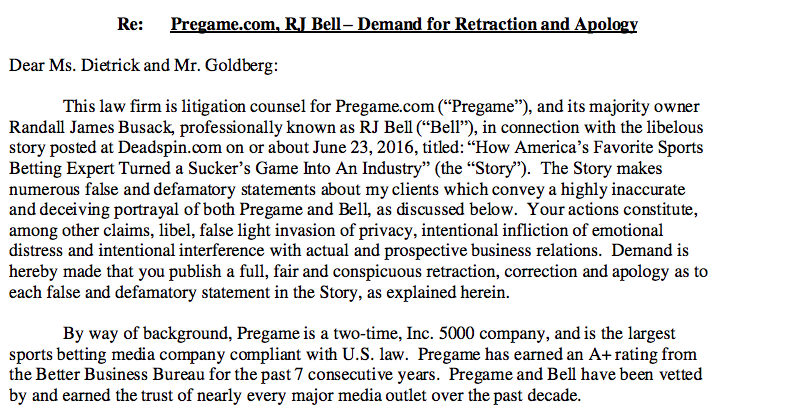 Re: Pregame.com, RJ Bell – Demand for Retraction and Apology

Dear Ms. Dietrick and Mr. Goldberg:

This law firm is litigation counsel for Pregame.com ("Pregame"), and its majority owner Randall James Busack, professionally known as RJ Bell ("Bell"), in connection with the libelous story posted at Deadspin.com on or about June 23, 2016, titled: "How America's Favorite Sports Betting Expert Turned a Sucker's Game Into An Industry" (the "Story"). The Story makes numerous false and defamatory statements about my clients which convey a highly inaccurate and deceiving portrayal of both Pregame and Bell, as discussed below. Your actions constitute, among other claims, libel, false light invasion of privacy, intentional infliction of emotional distress and intentional interference with actual and prospective business relations. Demand is hereby made that you publish a full, fair and conspicuous retraction, correction and apology as to each false and defamatory statement in the Story, as explained herein.

By way of background, Pregame is a two-time, Inc. 5000 company, and is the largest sports betting media company compliant with U.S. law. Pregame has earned an A+ rating from the Better Business Bureau for the past 7 consecutive years. Pregame and Bell have been vetted by and earned the trust of nearly every major media outlet over the past decade.